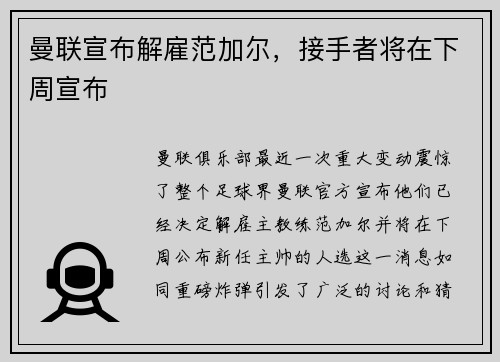 曼联宣布解雇范加尔，接手者将在下周宣布

曼联俱乐部最近一次重大变动震惊了整个足球界曼联官方宣布他们已经决定解雇主教练范加尔并将在下周公布新任主帅的人选这一消息如同重磅炸弹引发了广泛的讨论和猜